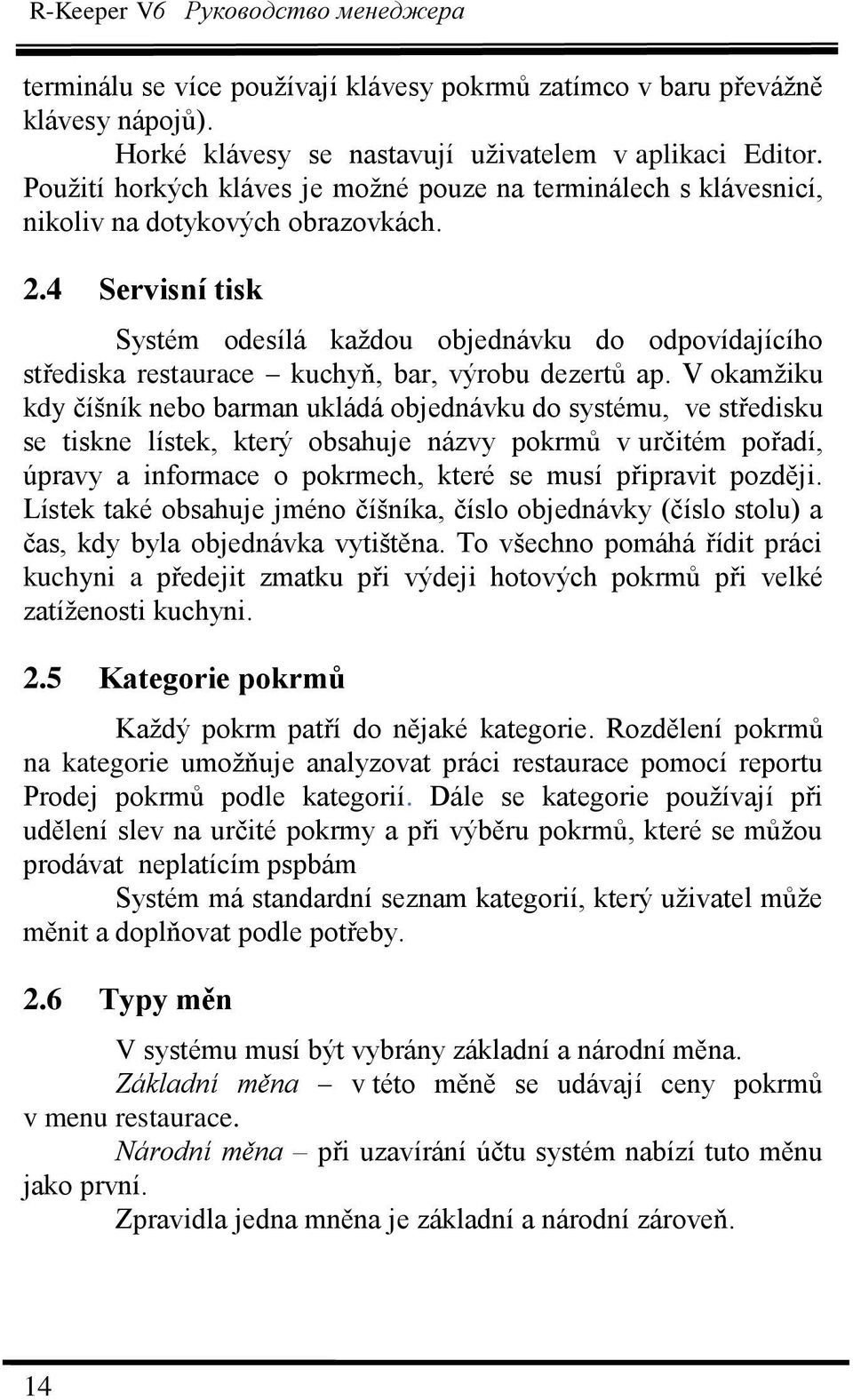 R-Keeper V6 Руководство менеджера

terminálu se více používají klávesy pokrmů zatímco v baru převážně klávesy nápojů).

Horké klávesy se nastavují uživatelem v aplikaci Editor. Použití horkých kláves je možné pouze na terminálech s klávesnicí, nikoliv na dotykových obrazovkách.

2.4 Servisní tisk

Systém odesílá každou objednávku do odpovídajícího střediska restaurace – kuchyň, bar, výrobu dezertů ap. V okamžiku kdy číšník nebo barman ukládá objednávku do systému, ve středisku se tiskne lístek, který obsahuje názvy pokrmů v určitém pořadí, úpravy a informace o pokrmech, které se musí připravit později. Lístek také obsahuje jméno číšníka, číslo objednávky (číslo stolu) a čas, kdy byla objednávka vytištěna. To všechno pomáhá řídit práci kuchyni a předejit zmatku při výdeji hotových pokrmů při velké zatíženosti kuchyni.

2.5 Kategorie pokrmů

Každý pokrm patří do nějaké kategorie. Rozdělení pokrmů na kategorie umožňuje analyzovat práci restaurace pomocí reportu Prodej pokrmů podle kategorií. Dále se kategorie používají při udělení slev na určité pokrmy a při výběru pokrmů, které se můžou prodávat neplatícím pspbám

Systém má standardní seznam kategorií, který uživatel může měnit a doplňovat podle potřeby.

2.6 Typy měn

V systému musí být vybrány základní a národní měna.

Základní měna – v této měně se udávají ceny pokrmů v menu restaurace.

Národní měna – při uzavírání účtu systém nabízí tuto měnu jako první.

Zpravidla jedna mněna je základní a národní zároveň.

14